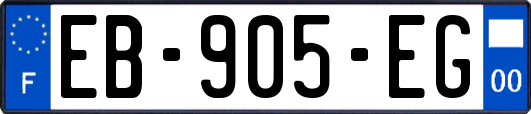 F
EB-905-EG
00